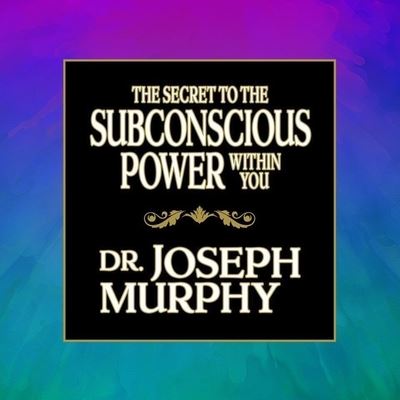 THE SECRET TO THE
SUBCONSCIOUS
POWER WITHIN YOU

DR. JOSEPH
MURPHY